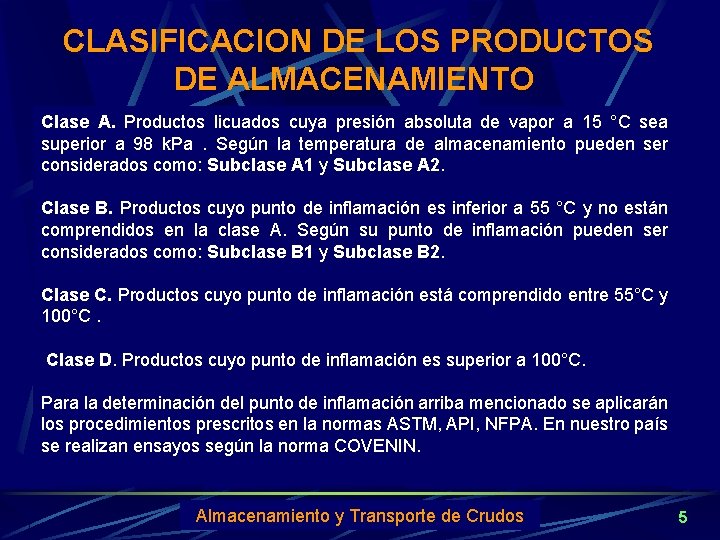 CLASIFICACION DE LOS PRODUCTOS DE ALMACENAMIENTO

Clase A. Productos licuados cuya presión absoluta de vapor a 15 °C sea superior a 98 kPa . Según la temperatura de almacenamiento pueden ser considerados como: Subclase A1 y Subclase A2.

Clase B. Productos cuyo punto de inflamación es inferior a 55 °C y no están comprendidos en la clase A. Según su punto de inflamación pueden ser considerados como: Subclase B1 y Subclase B2.

Clase C. Productos cuyo punto de inflamación está comprendido entre 55°C y 100°C .

Clase D. Productos cuyo punto de inflamación es superior a 100°C.

Para la determinación del punto de inflamación arriba mencionado se aplicarán los procedimientos prescritos en la normas ASTM, API, NFPA. En nuestro país se realizan ensayos según la norma COVENIN.

Almacenamiento y Transporte de Crudos

5